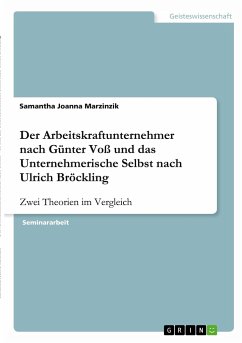 Geisteswissenschaft

Samantha Joanna Marzinzik

Der Arbeitskraftunternehmer nach Günter Voß und das Unternehmerische Selbst nach Ulrich Bröckling

Zwei Theorien im Vergleich

Seminararbeit

GRIN